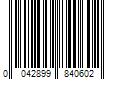 0 042899 840602